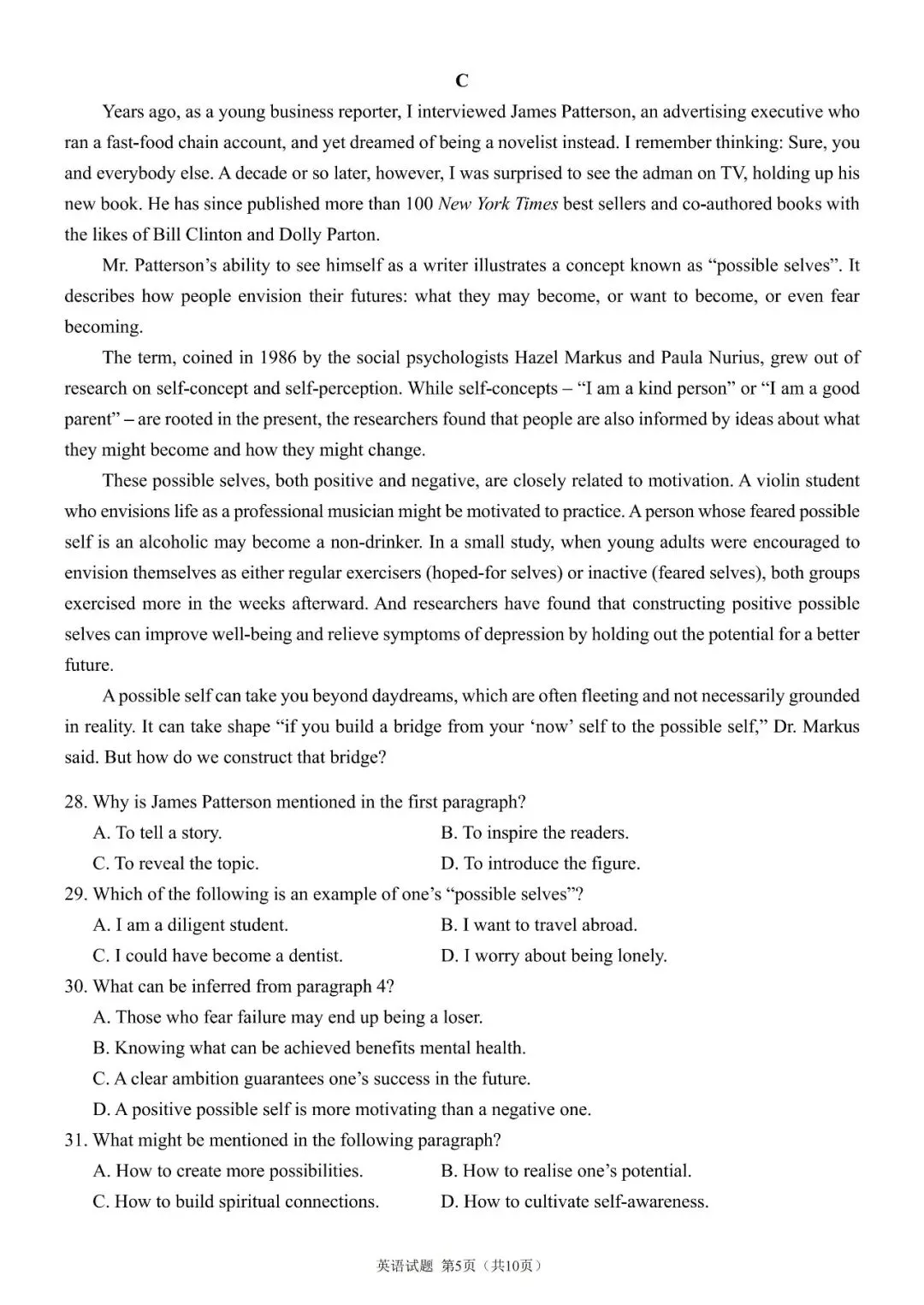 C

Years ago, as a young business reporter, I interviewed James Patterson, an advertising executive who ran a fast-food chain account, and yet dreamed of being a novelist instead. I remember thinking: Sure, you and everybody else. A decade or so later, however, I was surprised to see the adman on TV, holding up his new book. He has since published more than 100 New York Times best sellers and co-authored books with the likes of Bill Clinton and Dolly Parton.

Mr. Patterson's ability to see himself as a writer illustrates a concept known as "possible selves". It describes how people envision their futures: what they may become, or want to become, or even fear becoming.

The term, coined in 1986 by the social psychologists Hazel Markus and Paula Nurius, grew out of research on self-concept and self-perception. While self-concepts – "I am a kind person" or "I am a good parent" – are rooted in the present, the researchers found that people are also informed by ideas about what they might become and how they might change.

These possible selves, both positive and negative, are closely related to motivation. A violin student who envisions life as a professional musician might be motivated to practice. A person whose feared possible self is an alcoholic may become a non-drinker. In a small study, when young adults were encouraged to envision themselves as either regular exercisers (hoped-for selves) or inactive (feared selves), both groups exercised more in the weeks afterward. And researchers have found that constructing positive possible selves can improve well-being and relieve symptoms of depression by holding out the potential for a better future.

A possible self can take you beyond daydreams, which are often fleeting and not necessarily grounded in reality. It can take shape "if you build a bridge from your 'now' self to the possible self," Dr. Markus said. But how do we construct that bridge?

28. Why is James Patterson mentioned in the first paragraph?
A. To tell a story.
B. To inspire the readers.
C. To reveal the topic.
D. To introduce the figure.
29. Which of the following is an example of one's "possible selves"?
A. I am a diligent student.
B. I want to travel abroad.
C. I could have become a dentist.
D. I worry about being lonely.
30. What can be inferred from paragraph 4?
A. Those who fear failure may end up being a loser.
B. Knowing what can be achieved benefits mental health.
C. A clear ambition guarantees one's success in the future.
D. A positive possible self is more motivating than a negative one.
31. What might be mentioned in the following paragraph?
A. How to create more possibilities.
B. How to realise one's potential.
C. How to build spiritual connections.
D. How to cultivate self-awareness.

英语试题 第5页（共10页）